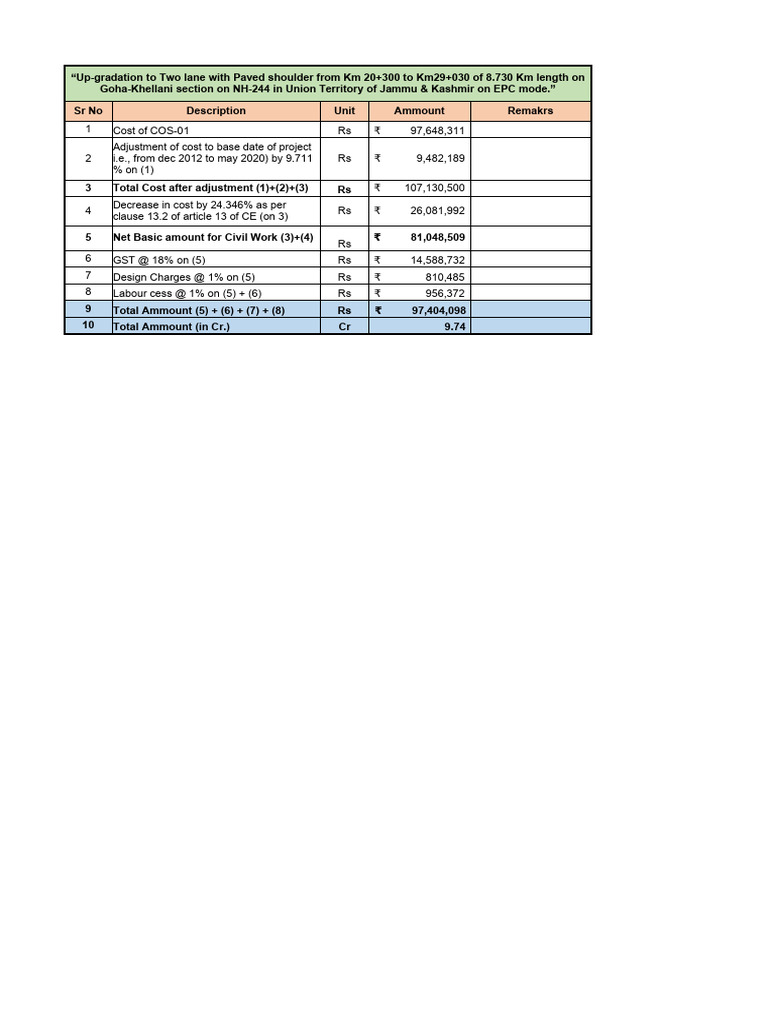 "Up-gradation to Two lane with Paved shoulder from Km 20+300 to Km29+030 of 8.730 Km length on Goha-Khellani section on NH-244 in Union Territory of Jammu & Kashmir on EPC mode."

| Sr No | Description | Unit | Ammount | Remakrs |
|---|---|---|---|---|
| 1 | Cost of COS-01 | Rs | ₹ 97,648,311 | |
| 2 | Adjustment of cost to base date of project i.e., from dec 2012 to may 2020) by 9.711 % on (1) | Rs | ₹ 9,482,189 | |
| 3 | Total Cost after adjustment (1)+(2)+(3) | Rs | ₹ 107,130,500 | |
| 4 | Decrease in cost by 24.346% as per clause 13.2 of article 13 of CE (on 3) | Rs | ₹ 26,081,992 | |
| 5 | Net Basic amount for Civil Work (3)+(4) | Rs | ₹ 81,048,509 | |
| 6 | GST @ 18% on (5) | Rs | ₹ 14,588,732 | |
| 7 | Design Charges @ 1% on (5) | Rs | ₹ 810,485 | |
| 8 | Labour cess @ 1% on (5) + (6) | Rs | ₹ 956,372 | |
| 9 | Total Ammount (5) + (6) + (7) + (8) | Rs | ₹ 97,404,098 | |
| 10 | Total Ammount (in Cr.) | Cr | 9.74 | |